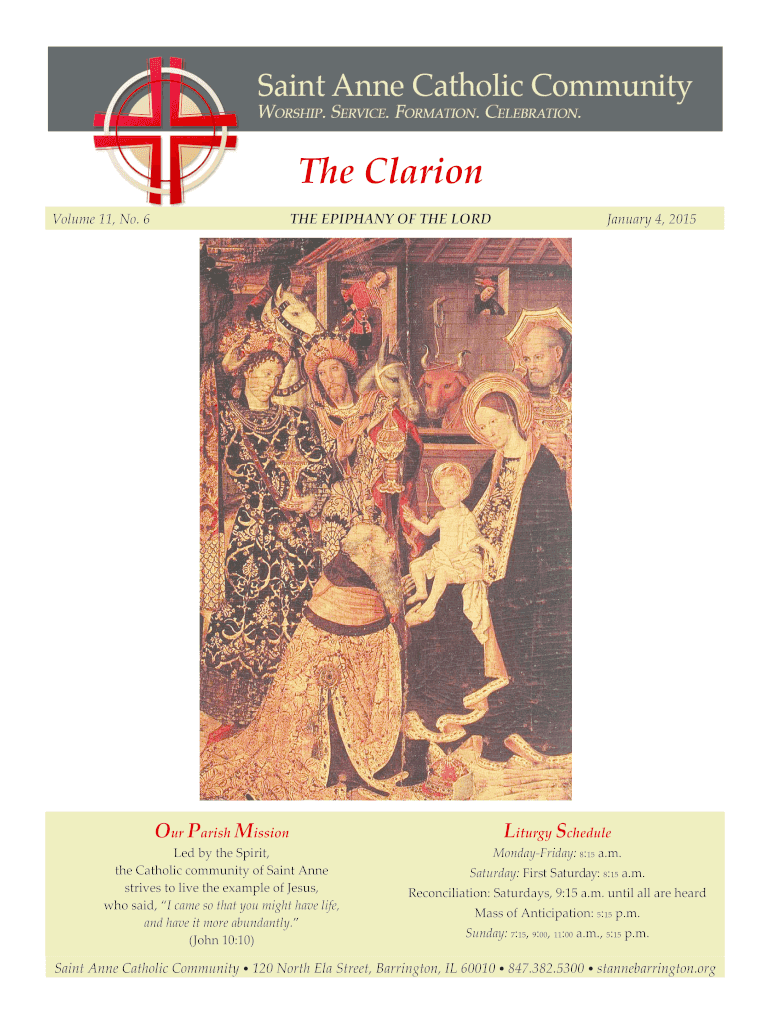 Saint Anne Catholic Community
WORSHIP. SERVICE. FORMATION. CELEBRATION.

The Clarion

Volume 11, No. 6

THE EPIPHANY OF THE LORD

January 4, 2015

Our Parish Mission

Led by the Spirit, the Catholic community of Saint Anne strives to live the example of Jesus, who said, "I came so that you might have life, and have it more abundantly." (John 10:10)

Liturgy Schedule

Monday-Friday: 8:15 a.m.
Saturday: First Saturday: 8:15 a.m.
Reconciliation: Saturdays, 9:15 a.m. until all are heard
Mass of Anticipation: 5:15 p.m.
Sunday: 7:15, 9:00, 11:00 a.m., 5:15 p.m.

Saint Anne Catholic Community • 120 North Ela Street, Barrington, IL 60010 • 847.382.5300 • stannebarrington.org